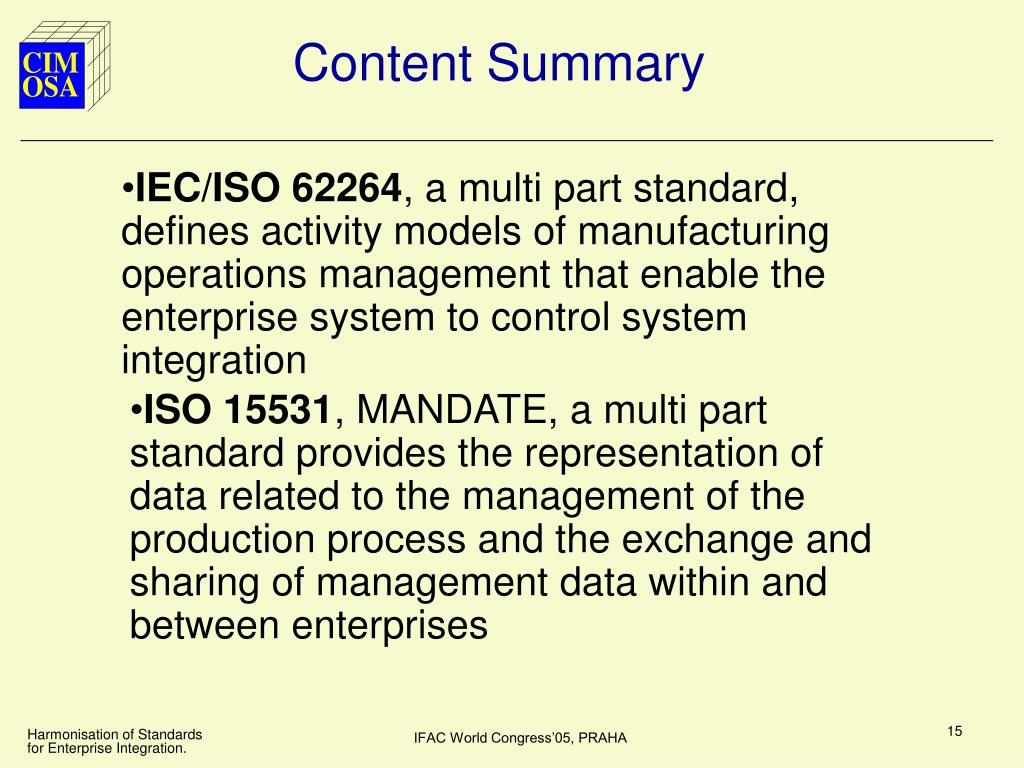 CIM
OSA

Content Summary

•IEC/ISO 62264, a multi part standard, defines activity models of manufacturing operations management that enable the enterprise system to control system integration

•ISO 15531, MANDATE, a multi part standard provides the representation of data related to the management of the production process and the exchange and sharing of management data within and between enterprises

Harmonisation of Standards for Enterprise Integration.

IFAC World Congress'05, PRAHA

15